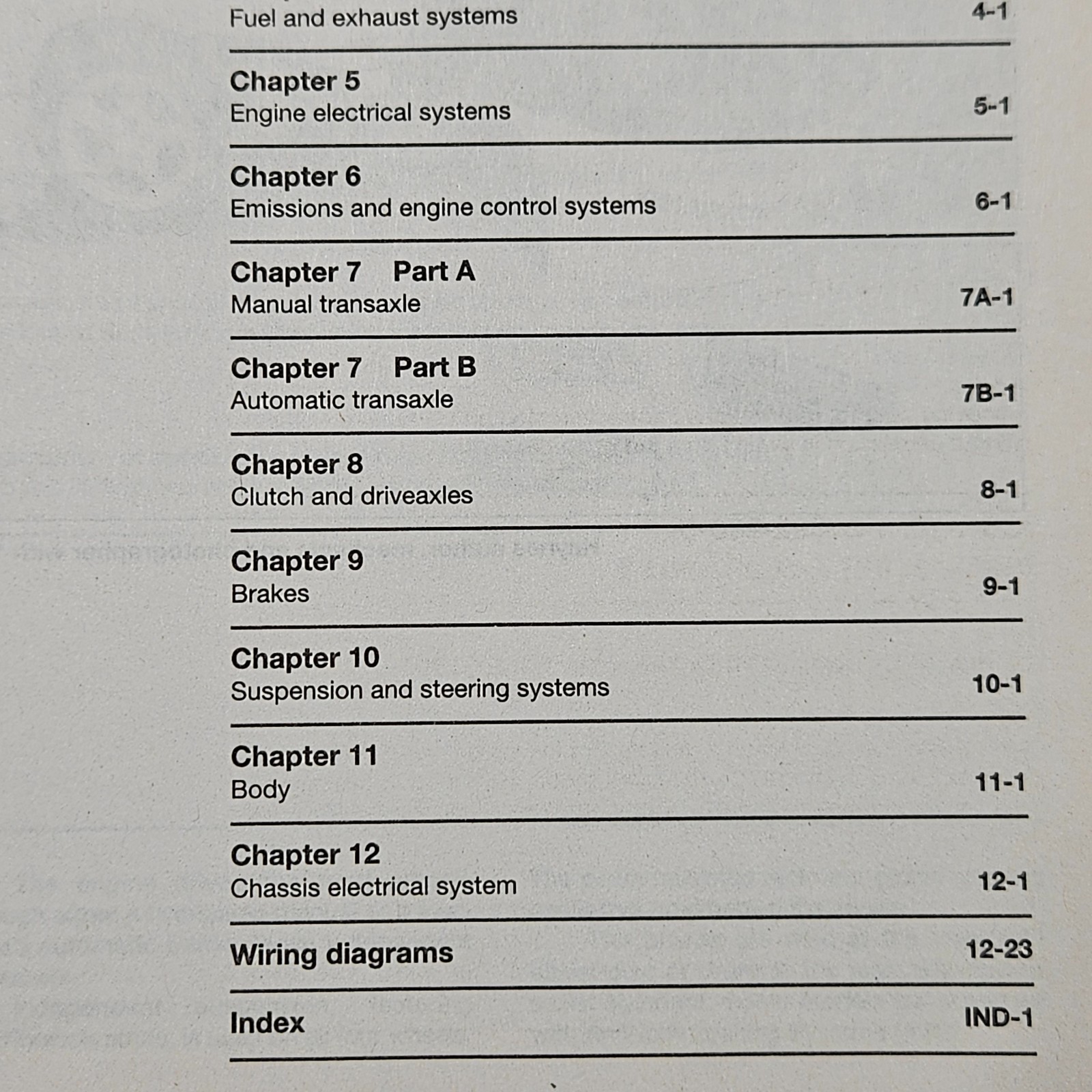 Fuel and exhaust systems 4-1

Chapter 5
Engine electrical systems 5-1

Chapter 6
Emissions and engine control systems 6-1

Chapter 7 Part A
Manual transaxle 7A-1

Chapter 7 Part B
Automatic transaxle 7B-1

Chapter 8
Clutch and driveaxles 8-1

Chapter 9
Brakes 9-1

Chapter 10
Suspension and steering systems 10-1

Chapter 11
Body 11-1

Chapter 12
Chassis electrical system 12-1

Wiring diagrams 12-23

Index IND-1